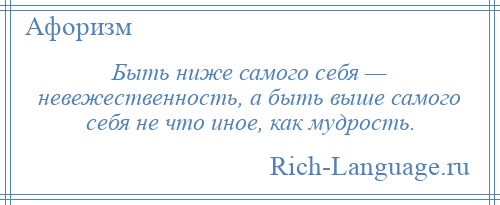 Афоризм

Быть ниже самого себя — невежественность, а быть выше самого себя не что иное, как мудрость.

Rich-Language.ru